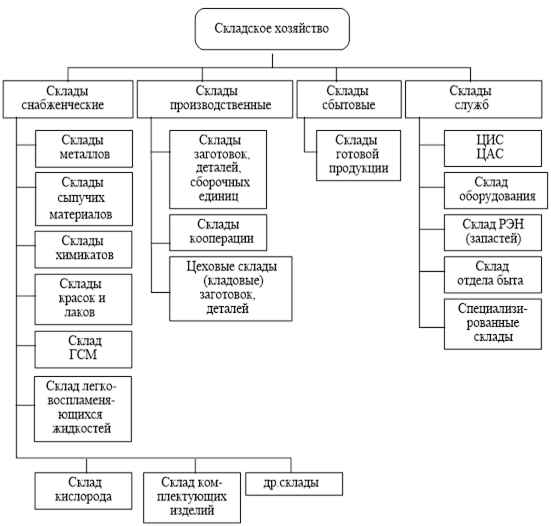 Складское хозяйство

Склады снабженческие

Склады металлов

Склады сыпучих материалов

Склады химикатов

Склады красок и лаков

Склад ГСМ

Склад легковоспламеняющихся жидкостей

Склад кислорода

Склад комплектующих изделий

др.склады

Склады производственные

Склады заготовок, деталей, сборочных единиц

Склады кооперации

Цеховые склады (кладовые) заготовок, деталей

Склады сбытовые

Склады готовой продукции

Склады служб

ЦИС
ЦАС

Склад оборудования

Склад РЭН (запастей)

Склад отдела быта

Специализированные склады